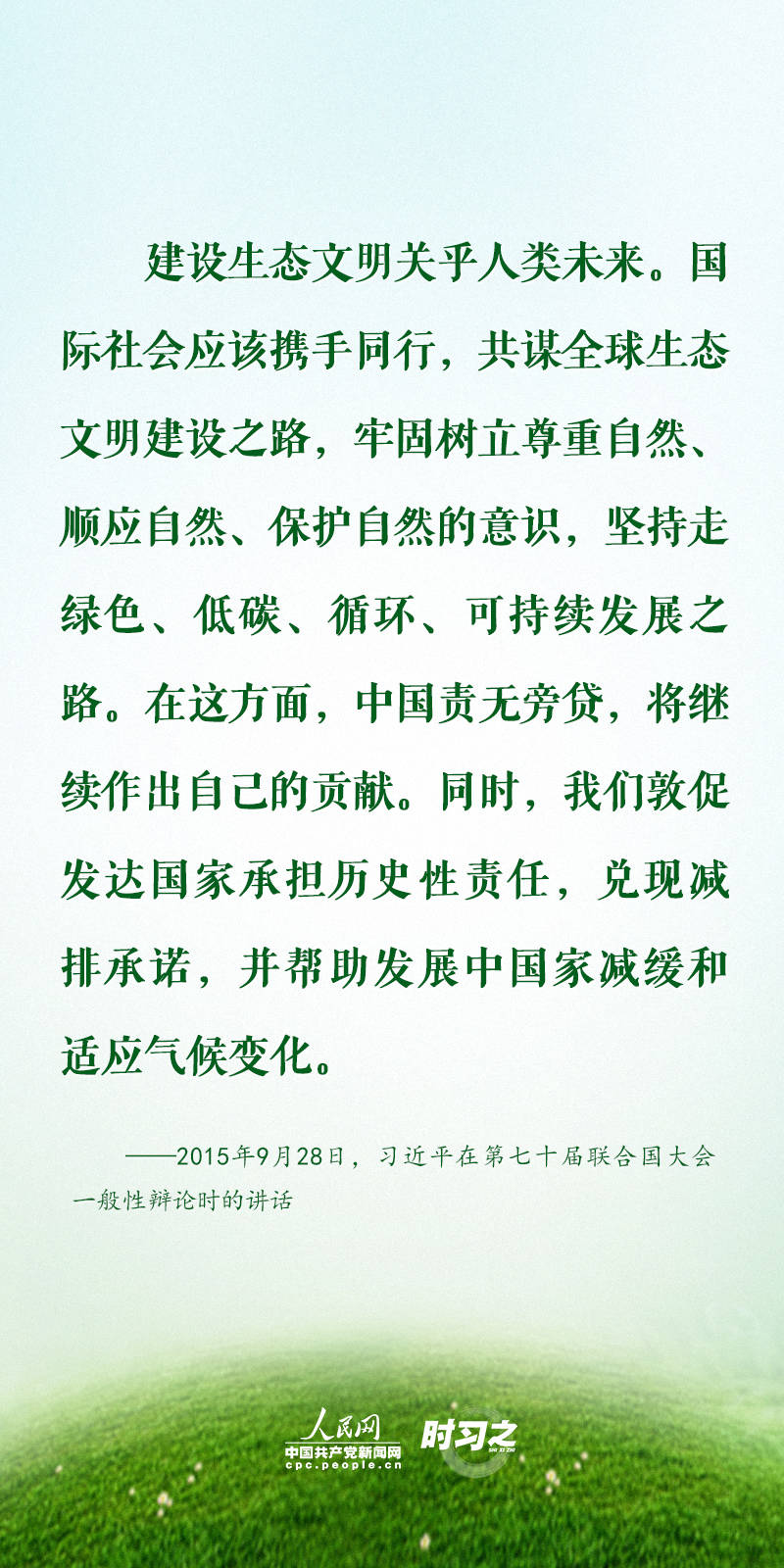 建设生态文明关乎人类未来。国际社会应该携手同行，共谋全球生态文明建设之路，牢固树立尊重自然、顺应自然、保护自然的意识，坚持走绿色、低碳、循环、可持续发展之路。在这方面，中国责无旁贷，将继续作出自己的贡献。同时，我们敦促发达国家承担历史性责任，兑现减排承诺，并帮助发展中国家减缓和适应气候变化。

——2015年9月28日，习近平在第七十届联合国大会一般性辩论时的讲话

人民网
中国共产党新闻网
cpc.people.cn
时习之